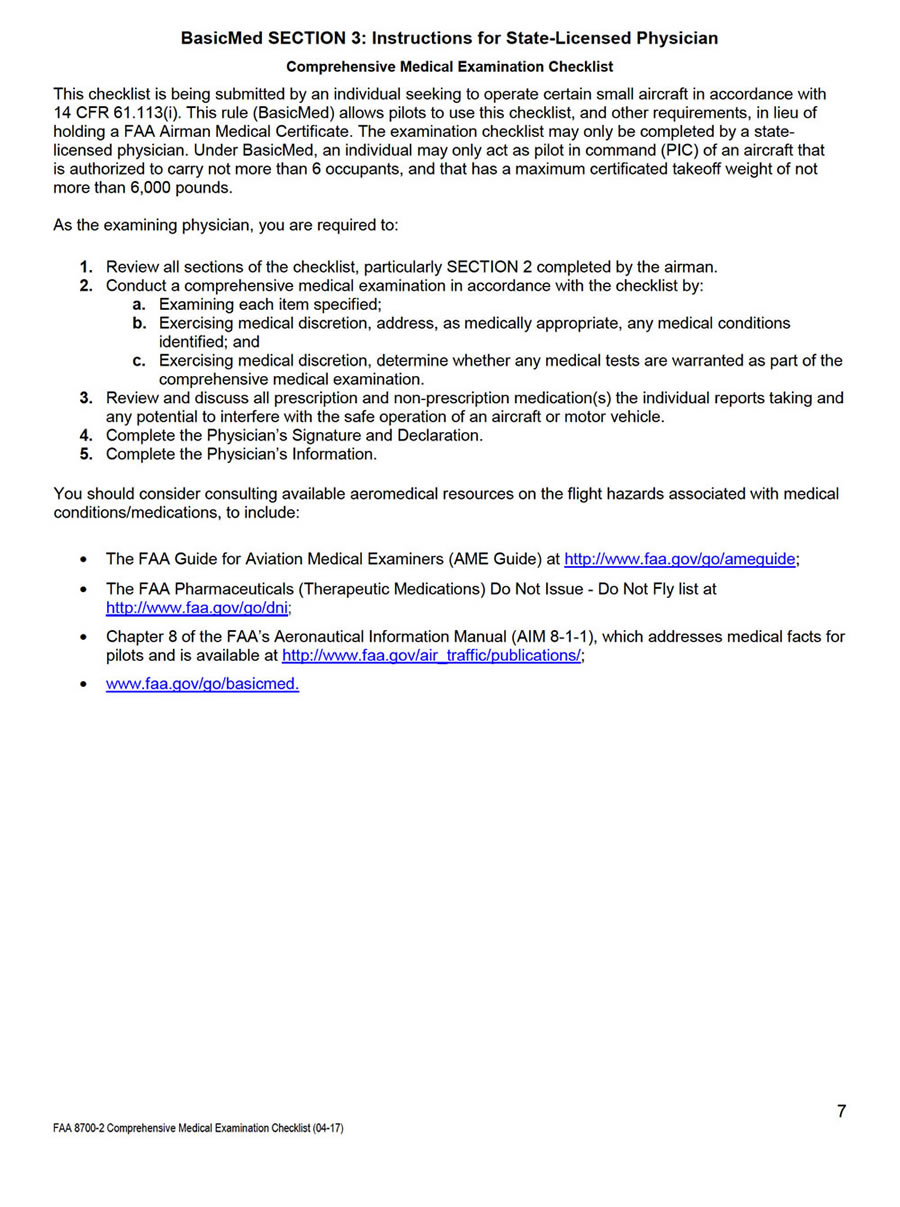 BasicMed SECTION 3: Instructions for State-Licensed Physician

Comprehensive Medical Examination Checklist

This checklist is being submitted by an individual seeking to operate certain small aircraft in accordance with 14 CFR 61.113(i). This rule (BasicMed) allows pilots to use this checklist, and other requirements, in lieu of holding a FAA Airman Medical Certificate. The examination checklist may only be completed by a state-licensed physician. Under BasicMed, an individual may only act as pilot in command (PIC) of an aircraft that is authorized to carry not more than 6 occupants, and that has a maximum certificated takeoff weight of not more than 6,000 pounds.

As the examining physician, you are required to:

1. Review all sections of the checklist, particularly SECTION 2 completed by the airman.
2. Conduct a comprehensive medical examination in accordance with the checklist by:
a. Examining each item specified;
b. Exercising medical discretion, address, as medically appropriate, any medical conditions identified; and
c. Exercising medical discretion, determine whether any medical tests are warranted as part of the comprehensive medical examination.
3. Review and discuss all prescription and non-prescription medication(s) the individual reports taking and any potential to interfere with the safe operation of an aircraft or motor vehicle.
4. Complete the Physician's Signature and Declaration.
5. Complete the Physician's Information.

You should consider consulting available aeromedical resources on the flight hazards associated with medical conditions/medications, to include:

• The FAA Guide for Aviation Medical Examiners (AME Guide) at http://www.faa.gov/go/ameguide;
• The FAA Pharmaceuticals (Therapeutic Medications) Do Not Issue - Do Not Fly list at http://www.faa.gov/go/dni;
• Chapter 8 of the FAA's Aeronautical Information Manual (AIM 8-1-1), which addresses medical facts for pilots and is available at http://www.faa.gov/air_traffic/publications/;
• www.faa.gov/go/basicmed.

7

FAA 8700-2 Comprehensive Medical Examination Checklist (04-17)